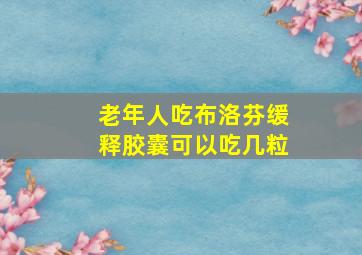 老年人吃布洛芬缓释胶囊可以吃几粒